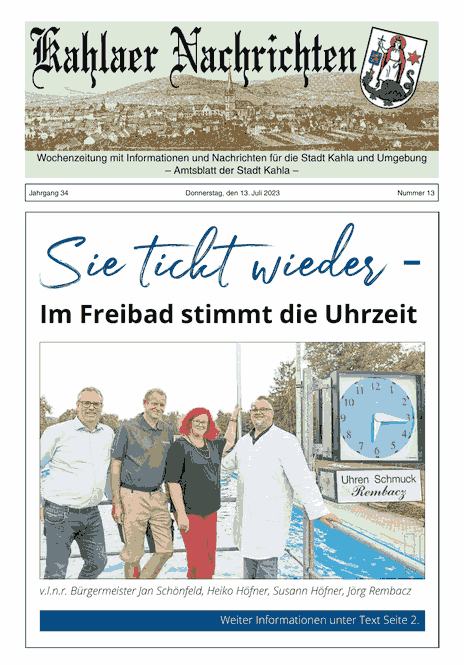 Kahlaer Nachrichten

Wochenzeitung mit Informationen und Nachrichten für die Stadt Kahla und Umgebung
– Amtsblatt der Stadt Kahla –

Jahrgang 34 Donnerstag, den 13. Juli 2023 Nummer 13

Sie tickt wieder –

Im Freibad stimmt die Uhrzeit

12 1 2 3 4 5 6 7 8 9 10 11

Uhren Schmuck
Rembacz

v.l.n.r. Bürgermeister Jan Schönfeld, Heiko Höfner, Susann Höfner, Jörg Rembacz

Weiter Informationen unter Text Seite 2.